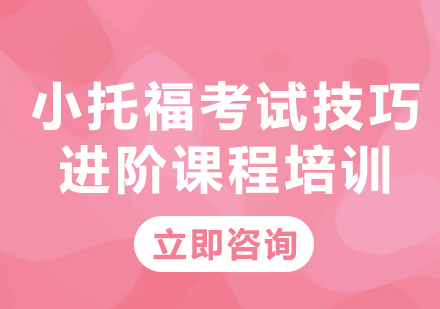 小托福考试技巧
进阶课程培训

立即咨询